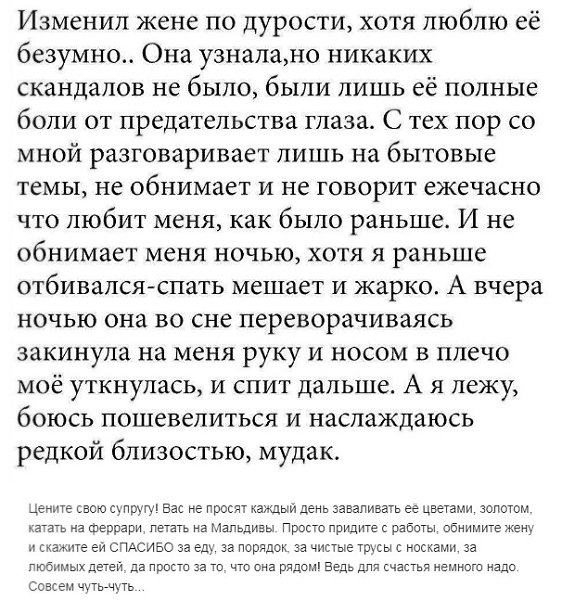 Изменил жене по дурости, хотя люблю её безумно.. Она узнала,но никаких скандалов не было, были лишь её полные боли от предательства глаза. С тех пор со мной разговаривает лишь на бытовые темы, не обнимает и не говорит ежечасно что любит меня, как было раньше. И не обнимает меня ночью, хотя я раньше отбивался-спать мешает и жарко. А вчера ночью она во сне переворачиваясь закинула на меня руку и носом в плечо моё уткнулась, и спит дальше. А я лежу, боюсь пошевелиться и наслаждаюсь редкой близостью, мудак.

Цените свою супругу! Вас не просят каждый день заваливать её цветами, золотом, катать на феррари, летать на Мальдивы. Просто придите с работы, обнимите жену и скажите ей СПАСИБО за еду, за порядок, за чистые трусы с носками, за любимых детей, да просто за то, что она рядом! Ведь для счастья немного надо. Совсем чуть-чуть...